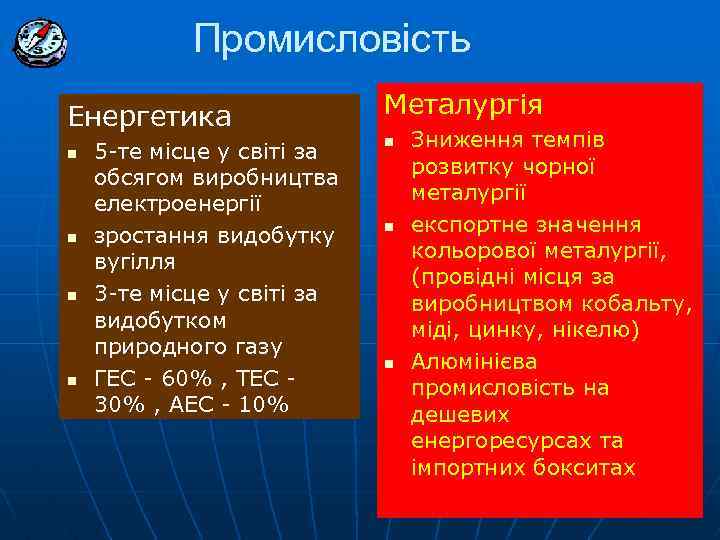 Промисловість

Енергетика

- 5-те місце у світі за обсягом виробництва електроенергії
- зростання видобутку вугілля
- 3-те місце у світі за видобутком природного газу
- ГЕС - 60% , ТЕС - 30% , АЕС - 10%

Металургія

- Зниження темпів розвитку чорної металургії
- експортне значення кольорової металургії, (провідні місця за виробництвом кобальту, міді, цинку, нікелю)
- Алюмінієва промисловість на дешевих енергоресурсах та імпортних бокситах